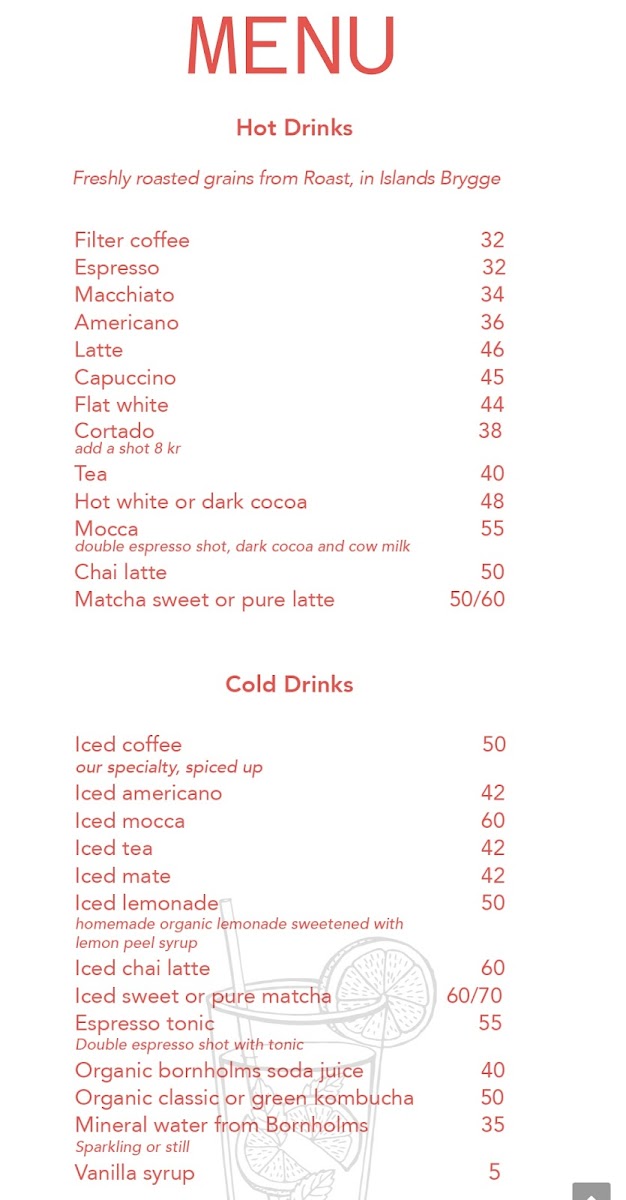 MENU

Hot Drinks

Freshly roasted grains from Roast, in Islands Brygge

Filter coffee 32
Espresso 32
Macchiato 34
Americano 36
Latte 46
Capuccino 45
Flat white 44
Cortado 38
add a shot 8 kr
Tea 40
Hot white or dark cocoa 48
Mocca 55
double espresso shot, dark cocoa and cow milk
Chai latte 50
Matcha sweet or pure latte 50/60

Cold Drinks

Iced coffee 50
our specialty, spiced up
Iced americano 42
Iced mocca 60
Iced tea 42
Iced mate 42
Iced lemonade 50
homemade organic lemonade sweetened with lemon peel syrup
Iced chai latte 60
Iced sweet or pure matcha 60/70
Espresso tonic 55
Double espresso shot with tonic
Organic bornholms soda juice 40
Organic classic or green kombucha 50
Mineral water from Bornholms 35
Sparkling or still
Vanilla syrup 5